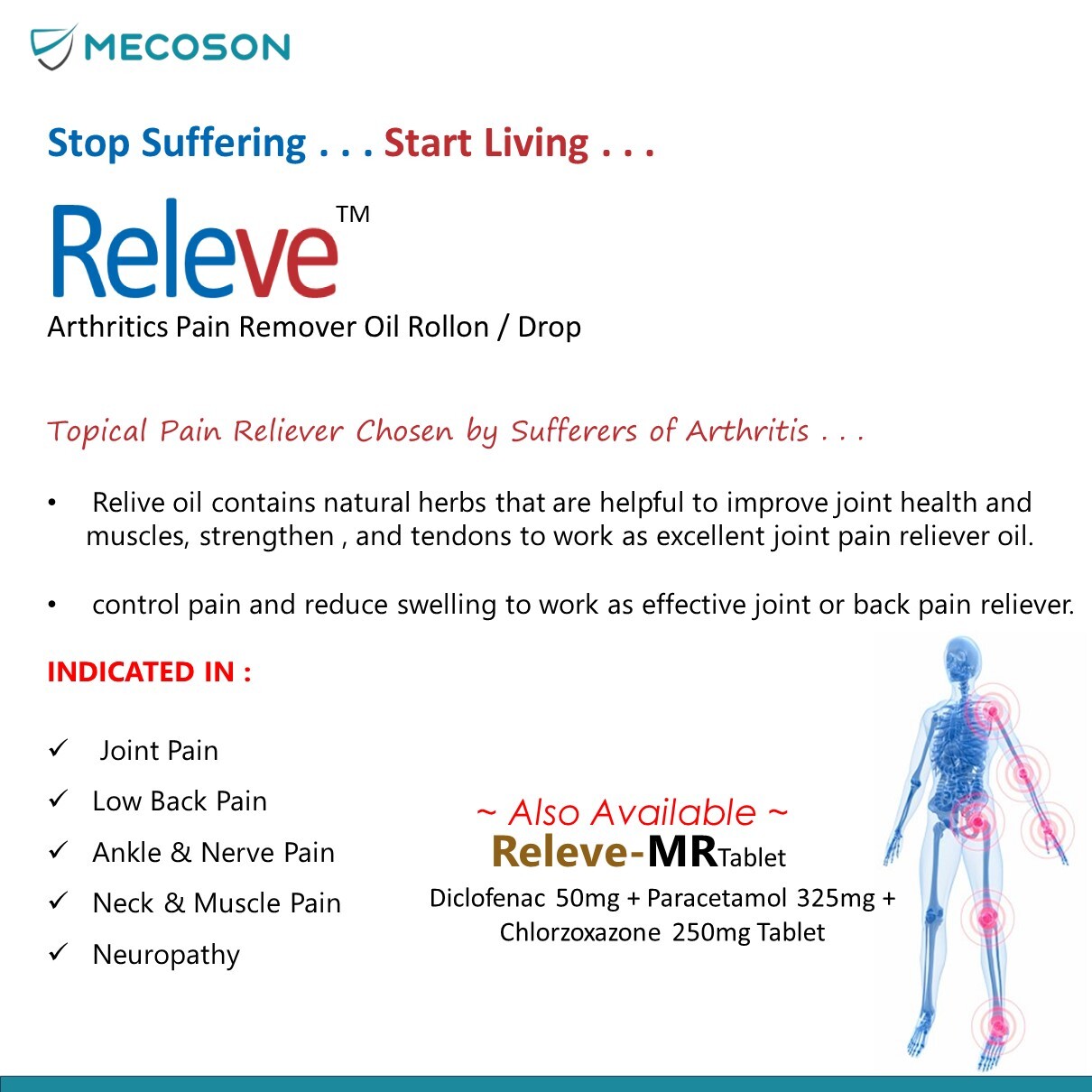 MECOSON

Stop Suffering . . . Start Living . . .

Releve™

Arthritics Pain Remover Oil Rollon / Drop

Topical Pain Reliever Chosen by Sufferers of Arthritis . . .

• Relive oil contains natural herbs that are helpful to improve joint health and muscles, strengthen , and tendons to work as excellent joint pain reliever oil.

• control pain and reduce swelling to work as effective joint or back pain reliever.

INDICATED IN :

✓ Joint Pain
✓ Low Back Pain
✓ Ankle & Nerve Pain
✓ Neck & Muscle Pain
✓ Neuropathy

~ Also Available ~
Releve-MR Tablet
Diclofenac 50mg + Paracetamol 325mg + Chlorzoxazone 250mg Tablet